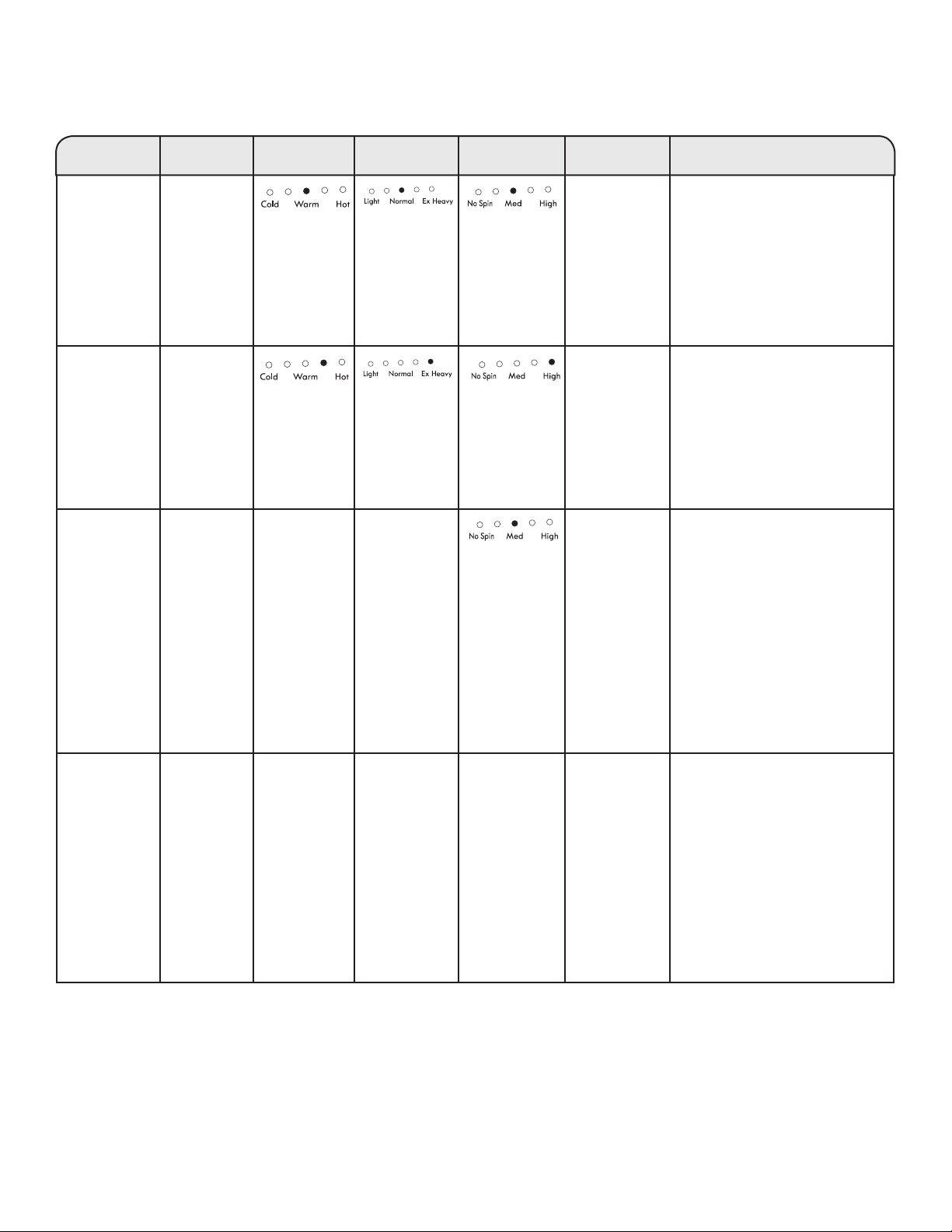 | | | | | | | |
|---|---|---|---|---|---|---|
| | | Cold Warm Hot | Light Normal Ex Heavy | No Spin Med High | | |
| | | Cold Warm Hot | Light Normal Ex Heavy | No Spin Med High | | |
| | | | | No Spin Med High | | |
| | | | | | | |